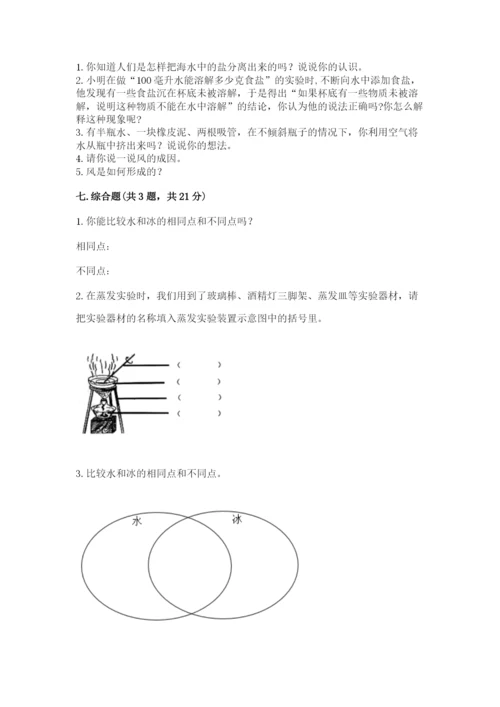 1. 你知道人们是怎样把海水中的盐分离出来的吗？说说你的认识。
2. 小明在做“100毫升水能溶解多少克食盐”的实验时，不断向水中添加食盐，他发现有一些食盐沉在杯底未被溶解，于是得出“如果杯底有一些物质未被溶解，说明这种物质不能在水中溶解”的结论，你认为他的说法正确吗?你怎么解释这种现象呢?
3. 有半瓶水、一块橡皮泥、两根吸管，在不倾斜瓶子的情况下，你利用空气将水从瓶中挤出来吗？说说你的想法。
4. 请你说一说风的成因。
5. 风是如何形成的？

七. 综合题（共3题，共21分）

1. 你能比较水和冰的相同点和不同点吗？

相同点：

不同点：

2. 在蒸发实验时，我们用到了玻璃棒、酒精灯三脚架、蒸发皿等实验器材，请把实验器材的名称填入蒸发实验装置示意图中的括号里。

（ ）
（ ）
（ ）
（ ）

3. 比较水和冰的相同点和不同点。

水
冰